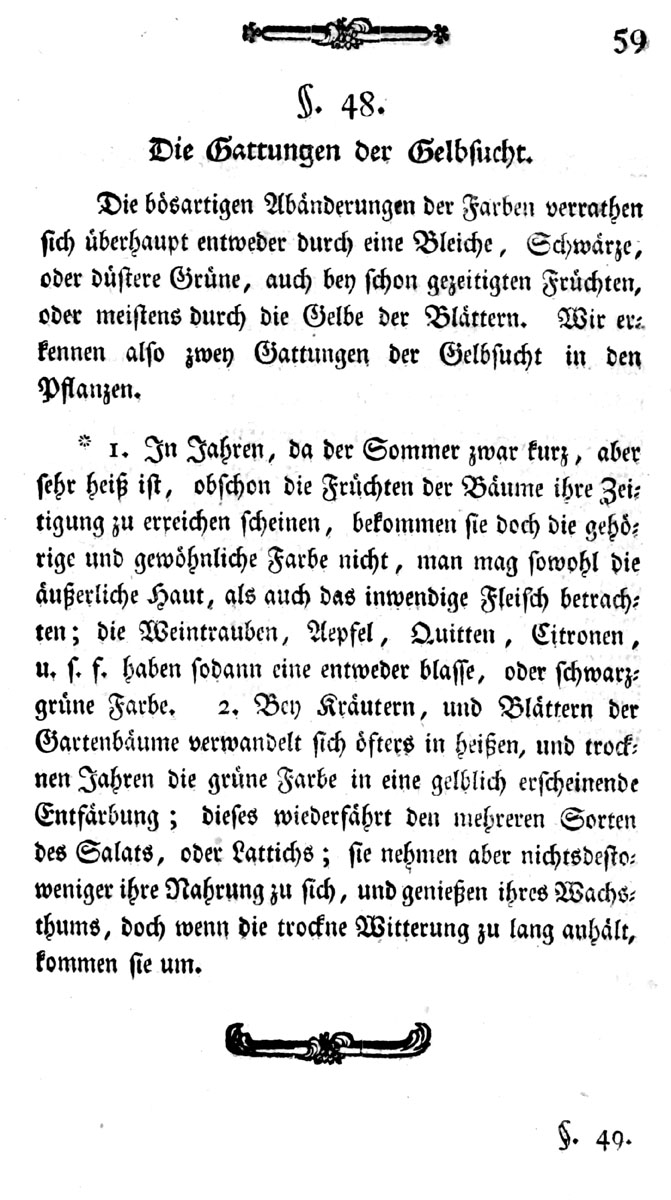 59

§. 48.

Die Gattungen der Gelbsucht.

Die bösartigen Abänderungen der Farben verrathen sich überhaupt entweder durch eine Bleiche, Schwärze, oder düstere Grüne, auch bey schon gezeitigten Früchten, oder meistens durch die Gelbe der Blättern. Wir erkennen also zwey Gattungen der Gelbsucht in den Pflanzen.

* 1. In Jahren, da der Sommer zwar kurz, aber sehr heiß ist, obschon die Früchten der Bäume ihre Zeitigung zu erreichen scheinen, bekommen sie doch die gehörige und gewöhnliche Farbe nicht, man mag sowohl die äußerliche Haut, als auch das inwendige Fleisch betrachten; die Weintrauben, Aepfel, Quitten, Citronen, u. s. f. haben sodann eine entweder blasse, oder schwarzgrüne Farbe. 2. Bey Kräutern, und Blättern der Gartenbäume verwandelt sich öfters in heißen, und trocknen Jahren die grüne Farbe in eine gelblich erscheinende Entfärbung; dieses wiederfährt den mehreren Sorten des Salats, oder Lattichs; sie nehmen aber nichtsdestoweniger ihre Nahrung zu sich, und genießen ihres Wachsthums, doch wenn die trockne Witterung zu lang anhält, kommen sie um.

§. 49.